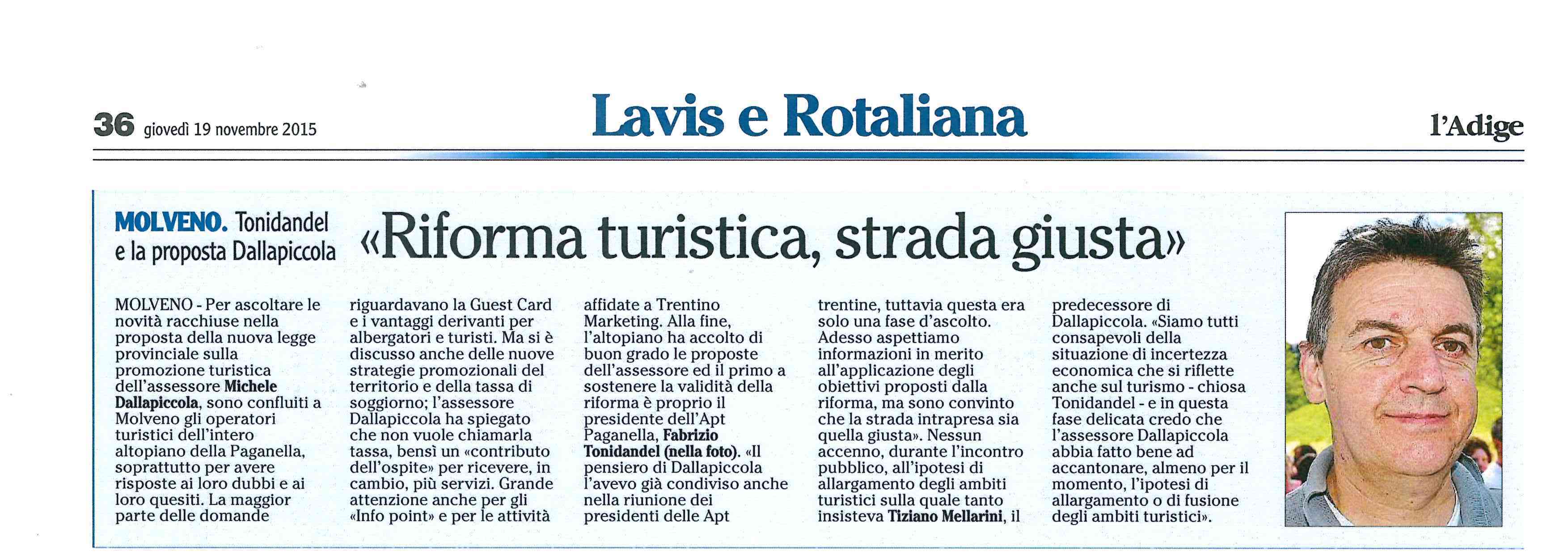 36 giovedì 19 novembre 2015

Lavis e Rotaliana

l'Adige

MOLVENO. Tonidandel e la proposta Dallapiccola

«Riforma turistica, strada giusta»

MOLVENO - Per ascoltare le novità racchiuse nella proposta della nuova legge provinciale sulla promozione turistica dell'assessore Michele Dallapiccola, sono confluiti a Molveno gli operatori turistici dell'intero altopiano della Paganella, soprattutto per avere risposte ai loro dubbi e ai loro quesiti. La maggior parte delle domande riguardavano la Guest Card e i vantaggi derivanti per albergatori e turisti. Ma si è discusso anche delle nuove strategie promozionali del territorio e della tassa di soggiorno; l'assessore Dallapiccola ha spiegato che non vuole chiamarla tassa, bensì un «contributo dell'ospite» per ricevere, in cambio, più servizi. Grande attenzione anche per gli «Info point» e per le attività affidate a Trentino Marketing. Alla fine, l'altopiano ha accolto di buon grado le proposte dell'assessore ed il primo a sostenere la validità della riforma è proprio il presidente dell'Apt Paganella, Fabrizio Tonidandel (nella foto). «Il pensiero di Dallapiccola l'avevo già condiviso anche nella riunione dei presidenti delle Apt trentine, tuttavia questa era solo una fase d'ascolto. Adesso aspettiamo informazioni in merito all'applicazione degli obiettivi proposti dalla riforma, ma sono convinto che la strada intrapresa sia quella giusta». Nessun accenno, durante l'incontro pubblico, all'ipotesi di allargamento degli ambiti turistici sulla quale tanto insisteva Tiziano Mellarini, il predecessore di Dallapiccola. «Siamo tutti consapevoli della situazione di incertezza economica che si riflette anche sul turismo - chiosa Tonidandel - e in questa fase delicata credo che l'assessore Dallapiccola abbia fatto bene ad accantonare, almeno per il momento, l'ipotesi di allargamento o di fusione degli ambiti turistici».